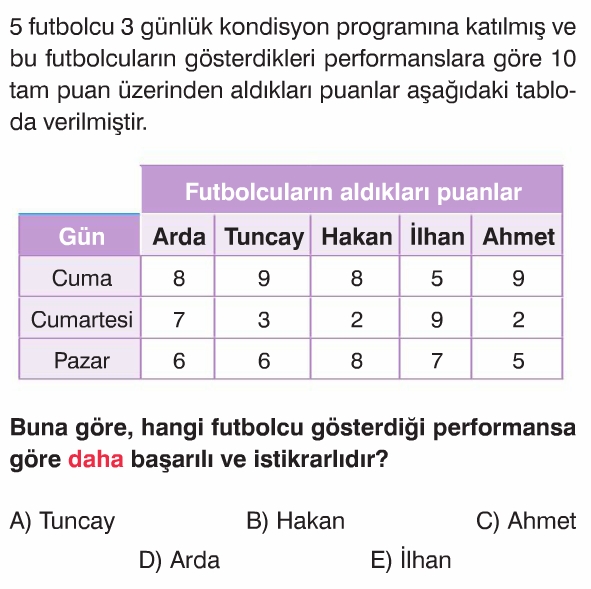 5 futbolcu 3 günlük kondisyon programına katılmış ve bu futbolcuların gösterdikleri performanslara göre 10 tam puan üzerinden aldıkları puanlar aşağıdaki tabloda verilmiştir.

| | Futbolcuların aldıkları puanlar | | | | |
|---|---|---|---|---|---|
| Gün | Arda | Tuncay | Hakan | İlhan | Ahmet |
| Cuma | 8 | 9 | 8 | 5 | 9 |
| Cumartesi | 7 | 3 | 2 | 9 | 2 |
| Pazar | 6 | 6 | 8 | 7 | 5 |

Buna göre, hangi futbolcu gösterdiği performansa göre daha başarılı ve istikrarlıdır?

A) Tuncay
B) Hakan
C) Ahmet
D) Arda
E) İlhan